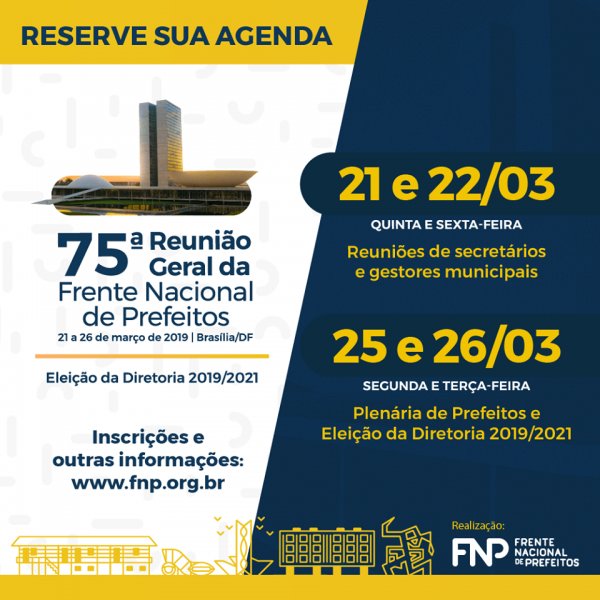 RESERVE SUA AGENDA

75ª Reunião Geral da Frente Nacional de Prefeitos
21 a 26 de março de 2019 | Brasília/DF

Eleição da Diretoria 2019/2021

Inscrições e outras informações:
www.fnp.org.br

21 e 22/03
QUINTA E SEXTA-FEIRA
Reuniões de secretários e gestores municipais

25 e 26/03
SEGUNDA E TERÇA-FEIRA
Plenária de Prefeitos e Eleição da Diretoria 2019/2021

Realização:
FNP
FRENTE NACIONAL DE PREFEITOS